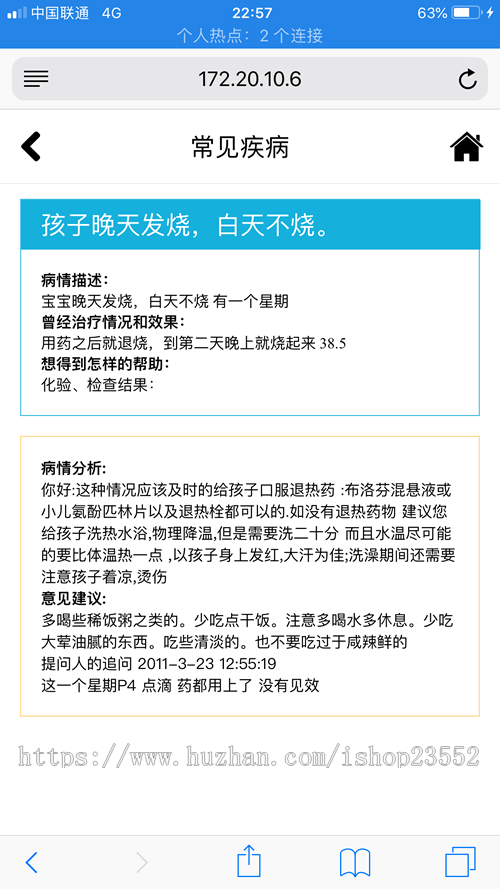 中国联通 4G 22:57 63%
个人热点：2 个连接

172.20.10.6

常见疾病

孩子晚天发烧，白天不烧。

病情描述:
宝宝晚天发烧，白天不烧 有一个星期
曾经治疗情况和效果:
用药之后就退烧，到第二天晚上就烧起来 38.5
想得到怎样的帮助:
化验、检查结果:

病情分析:
你好:这种情况应该及时的给孩子口服退热药 :布洛芬混悬液或小儿氨酚匹林片以及退热栓都可以的.如没有退热药物 建议您给孩子洗热水浴,物理降温,但是需要洗二十分 而且水温尽可能的要比体温热一点 ,以孩子身上发红,大汗为佳;洗澡期间还需要注意孩子着凉,烫伤
意见建议:
多喝些稀饭粥之类的。少吃点干饭。注意多喝水多休息。少吃大荤油腻的东西。吃些清淡的。也不要吃过于咸辣鲜的
提问人的追问 2011-3-23 12:55:19
这一个星期P4 点滴 药都用上了 没有见效

https://www.huzhan.com/ishop23552